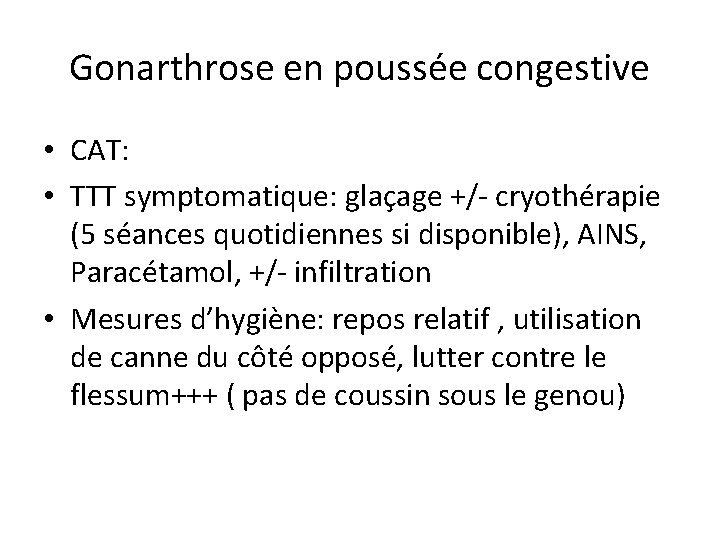 Gonarthrose en poussée congestive

• CAT:

• TTT symptomatique: glaçage +/- cryothérapie (5 séances quotidiennes si disponible), AINS, Paracétamol, +/- infiltration

• Mesures d'hygiène: repos relatif , utilisation de canne du côté opposé, lutter contre le flessum+++ ( pas de coussin sous le genou)